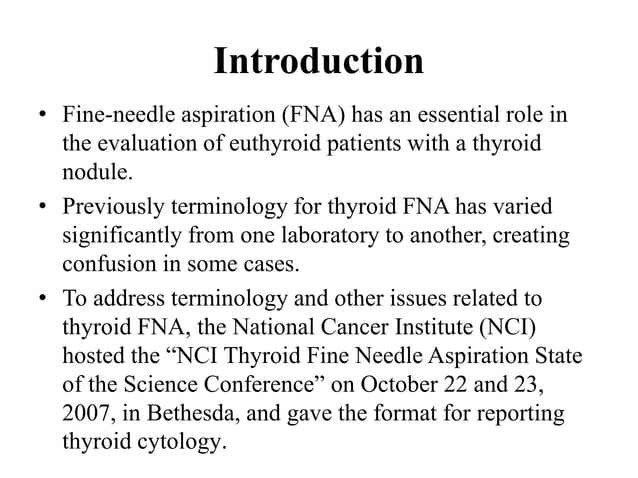 Introduction

• Fine-needle aspiration (FNA) has an essential role in the evaluation of euthyroid patients with a thyroid nodule.

• Previously terminology for thyroid FNA has varied significantly from one laboratory to another, creating confusion in some cases.

• To address terminology and other issues related to thyroid FNA, the National Cancer Institute (NCI) hosted the “NCI Thyroid Fine Needle Aspiration State of the Science Conference” on October 22 and 23, 2007, in Bethesda, and gave the format for reporting thyroid cytology.